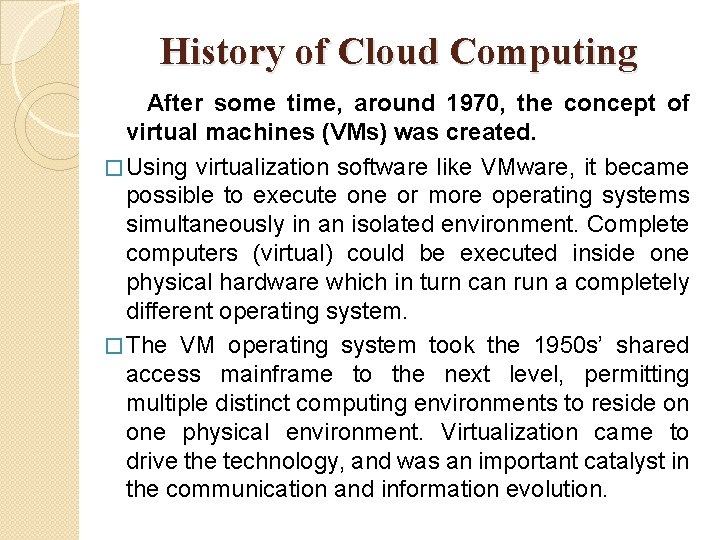 History of Cloud Computing

After some time, around 1970, the concept of virtual machines (VMs) was created.

□ Using virtualization software like VMware, it became possible to execute one or more operating systems simultaneously in an isolated environment. Complete computers (virtual) could be executed inside one physical hardware which in turn can run a completely different operating system.

□ The VM operating system took the 1950s' shared access mainframe to the next level, permitting multiple distinct computing environments to reside on one physical environment. Virtualization came to drive the technology, and was an important catalyst in the communication and information evolution.